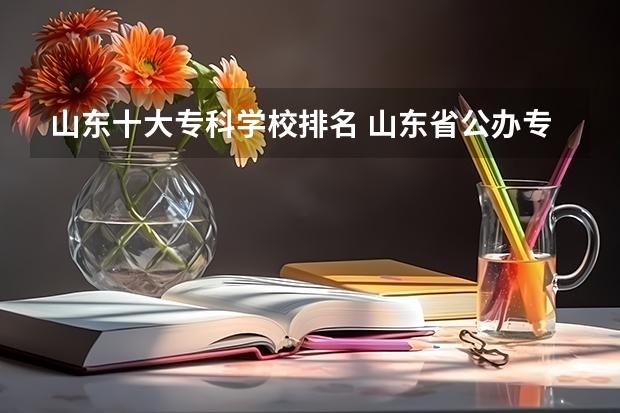 山东十大专科学校排名 山东省公办专